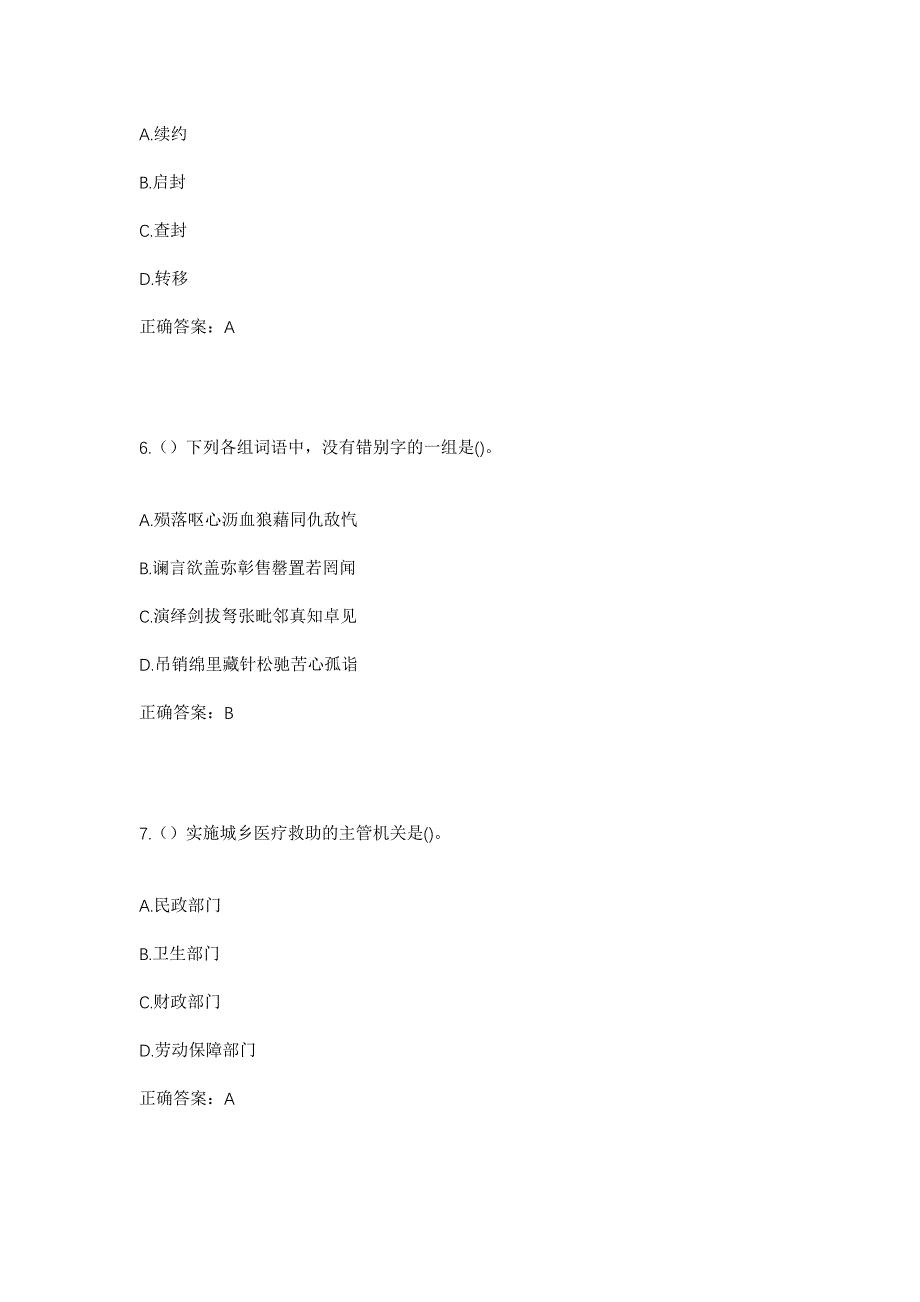 A.续约

B.启封

C.查封

D.转移

正确答案：A

6.（）下列各组词语中，没有错别字的一组是()。

A.殒落呕心沥血狼藉同仇敌忾

B.谰言欲盖弥彰售罄置若罔闻

C.演绎剑拔弩张毗邻真知卓见

D.吊销绵里藏针松驰苦心孤诣

正确答案：B

7.（）实施城乡医疗救助的主管机关是()。

A.民政部门

B.卫生部门

C.财政部门

D.劳动保障部门

正确答案：A